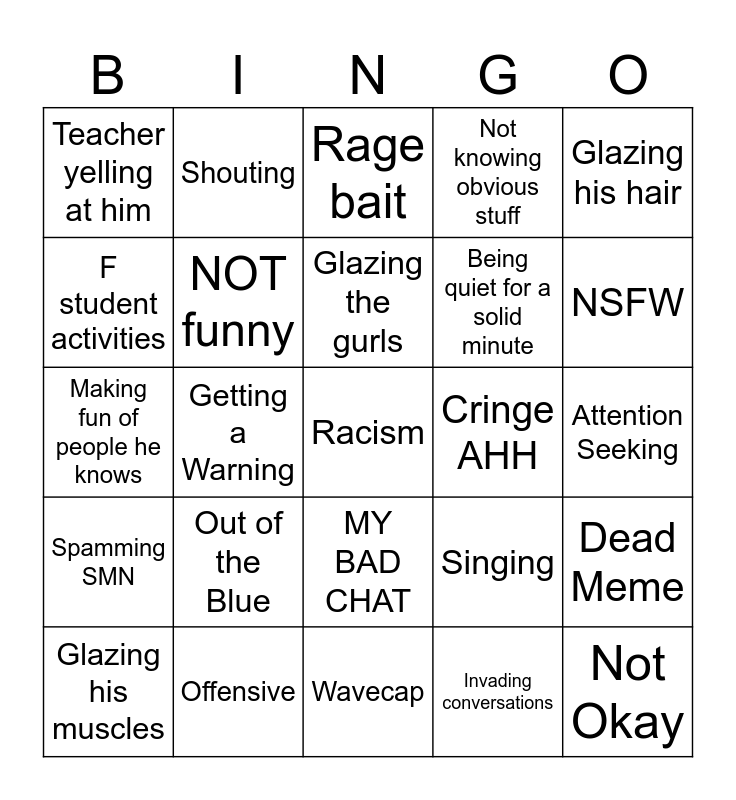 | B | I | N | G | O |
|---|---|---|---|---|
| Teacher yelling at him | Shouting | Rage bait | Not knowing obvious stuff | Glazing his hair |
| F student activities | NOT funny | Glazing the gurls | Being quiet for a solid minute | NSFW |
| Making fun of people he knows | Getting a Warning | Racism | Cringe AHH | Attention Seeking |
| Spamming SMN | Out of the Blue | MY BAD CHAT | Singing | Dead Meme |
| Glazing his muscles | Offensive | Wavecap | Invading conversations | Not Okay |